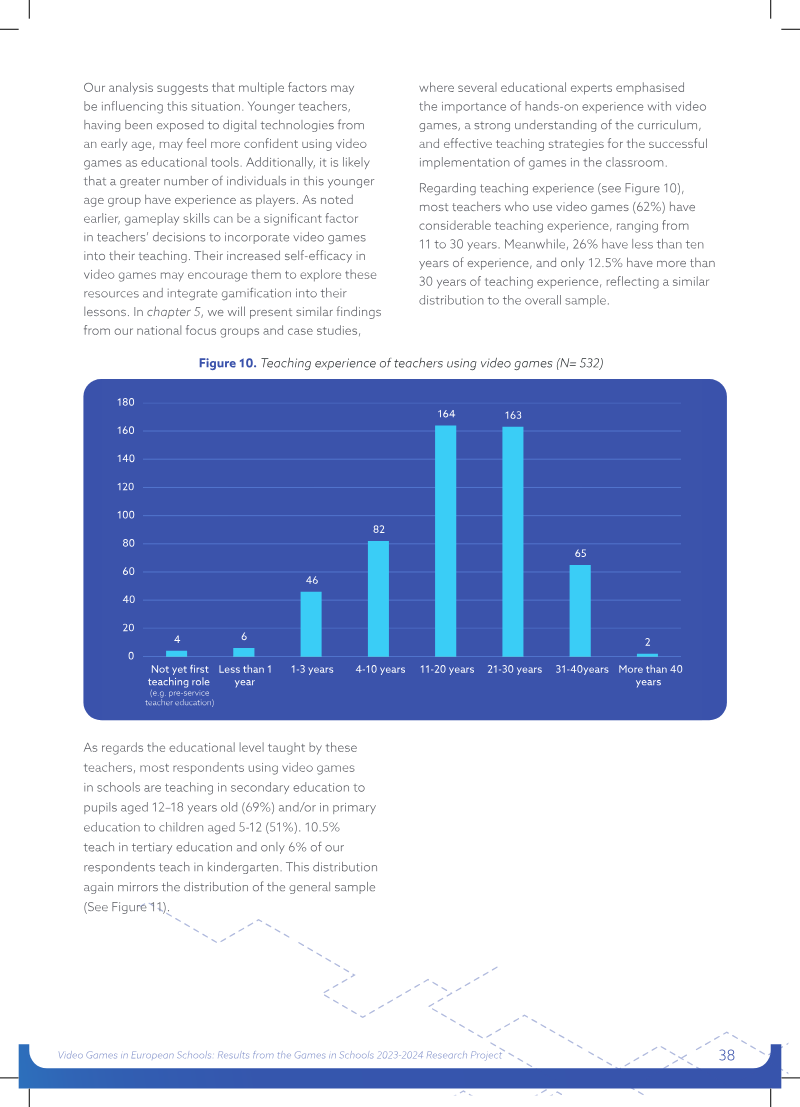 Our analysis suggests that multiple factors may be influencing this situation. Younger teachers, having been exposed to digital technologies from an early age, may feel more confident using video games as educational tools. Additionally, it is likely that a greater number of individuals in this younger age group have experience as players. As noted earlier, gameplay skills can be a significant factor in teachers' decisions to incorporate video games into their teaching. Their increased self-efficacy in video games may encourage them to explore these resources and integrate gamification into their lessons. In chapter 5, we will present similar findings from our national focus groups and case studies, where several educational experts emphasised the importance of hands-on experience with video games, a strong understanding of the curriculum, and effective teaching strategies for the successful implementation of games in the classroom.

Regarding teaching experience (see Figure 10), most teachers who use video games (62%) have considerable teaching experience, ranging from 11 to 30 years. Meanwhile, 26% have less than ten years of experience, and only 12.5% have more than 30 years of teaching experience, reflecting a similar distribution to the overall sample.

Figure 10. Teaching experience of teachers using video games (N= 532)

180
160
140
120
100
80
60
40
20
0

4
6
46
82
164
163
65
2

Not yet first teaching role (e.g. pre-service teacher education)
Less than 1 year
1-3 years
4-10 years
11-20 years
21-30 years
31-40years
More than 40 years

As regards the educational level taught by these teachers, most respondents using video games in schools are teaching in secondary education to pupils aged 12–18 years old (69%) and/or in primary education to children aged 5-12 (51%). 10.5% teach in tertiary education and only 6% of our respondents teach in kindergarten. This distribution again mirrors the distribution of the general sample (See Figure 11).

Video Games in European Schools: Results from the Games in Schools 2023-2024 Research Project
38